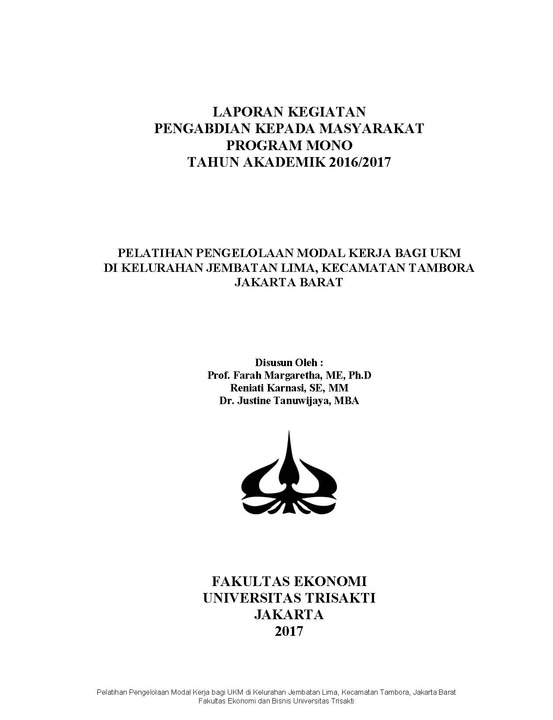 LAPORAN KEGIATAN
PENGABDIAN KEPADA MASYARAKAT
PROGRAM MONO
TAHUN AKADEMIK 2016/2017

PELATIHAN PENGELOLAAN MODAL KERJA BAGI UKM
DI KELURAHAN JEMBATAN LIMA, KECAMATAN TAMBORA
JAKARTA BARAT

Disusun Oleh :
Prof. Farah Margaretha, ME, Ph.D
Reniati Karnasi, SE, MM
Dr. Justine Tanuwijaya, MBA

FAKULTAS EKONOMI
UNIVERSITAS TRISAKTI
JAKARTA
2017

Pelatihan Pengelolaan Modal Kerja bagi UKM di Kelurahan Jembatan Lima, Kecamatan Tambora, Jakarta Barat
Fakultas Ekonomi dan Bisnis Universitas Trisakti